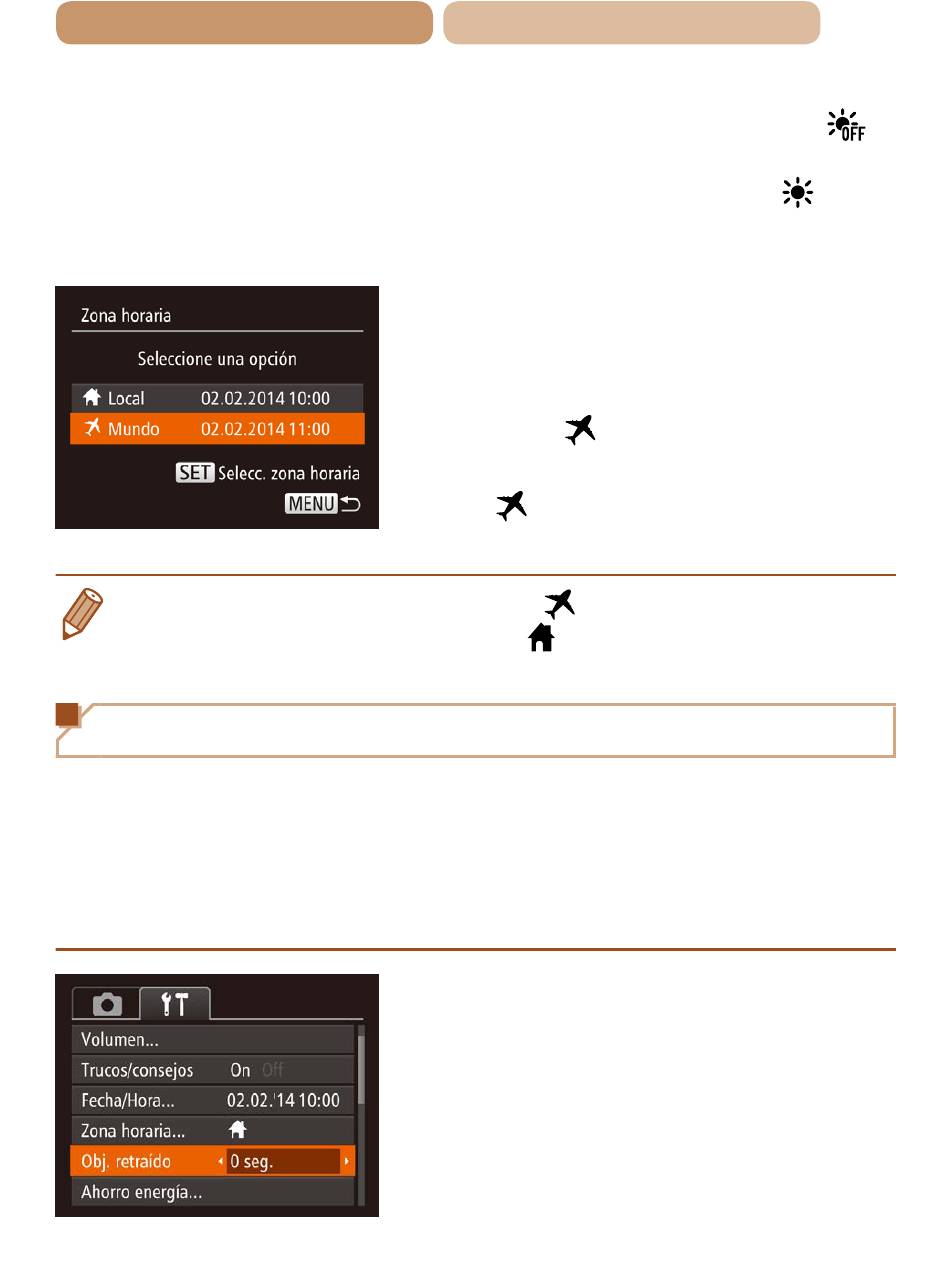 Zona horaria
Seleccione una opción
Local 02.02.2014 10:00
Mundo 02.02.2014 11:00
SET Selecc. zona horaria
MENU

Volumen...
Trucos/consejos On Off
Fecha/Hora... 02.02.'14 10:00
Zona horaria...
Obj. retraído 0 seg.
Ahorro energía...